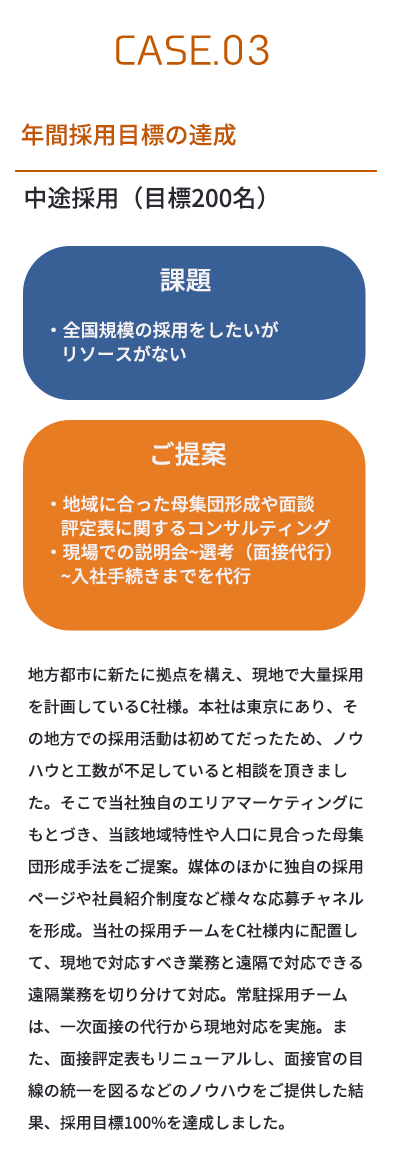 CASE.03

年間採用目標の達成

中途採用（目標200名）

課題

・全国規模の採用をしたいがリソースがない

ご提案

・地域に合った母集団形成や面談評定表に関するコンサルティング
・現場での説明会~選考（面接代行）~入社手続きまでを代行

地方都市に新たに拠点を構え、現地で大量採用を計画しているC社様。本社は東京にあり、その地方での採用活動は初めてだったため、ノウハウと工数が不足していると相談を頂きました。そこで当社独自のエリアマーケティングにもとづき、当該地域特性や人口に見合った母集団形成手法をご提案。媒体のほかに独自の採用ページや社員紹介制度など様々な応募チャネルを形成。当社の採用チームをC社様内に配置して、現地で対応すべき業務と遠隔で対応できる遠隔業務を切り分けて対応。常駐採用チームは、一次面接の代行から現地対応を実施。また、面接評定表もリニューアルし、面接官の目線の統一を図るなどのノウハウをご提供した結果、採用目標100%を達成しました。